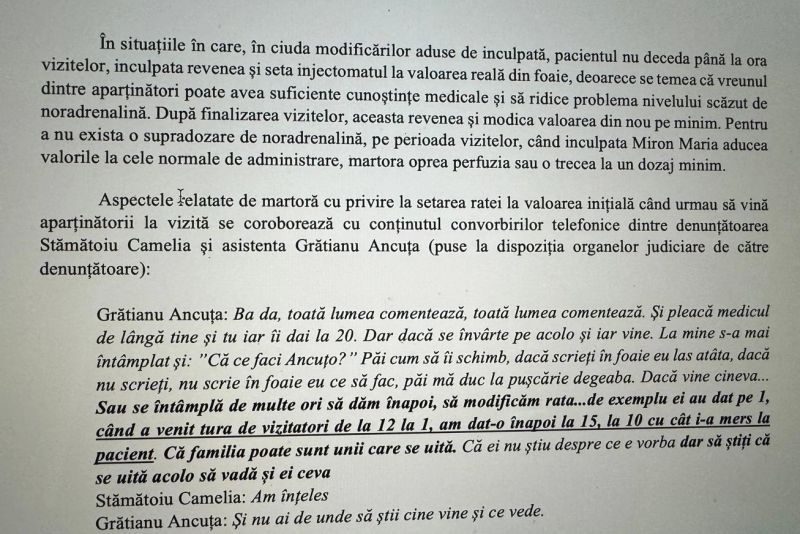 În situațiile în care, în ciuda modificărilor aduse de inculpată, pacientul nu deceda până la ora vizitelor, inculpata revenea și seta injectomatul la valoarea reală din foaie, deoarece se temea că vreunul dintre aparținători poate avea suficiente cunoștințe medicale și să ridice problema nivelului scăzut de noradrenalină. După finalizarea vizitelor, aceasta revenea și modica valoarea din nou pe minim. Pentru a nu exista o supradozare de noradrenalină, pe perioada vizitelor, când inculpata Miron Maria aducea valorile la cele normale de administrare, martora oprea perfuzia sau o trecea la un dozaj minim.

Aspectele relatate de martoră cu privire la setarea ratei la valoarea inițială când urmau să vină aparținătorii la vizită se coroborează cu conținutul convorbirilor telefonice dintre denunțătoarea Stămătoiu Camelia și asistenta Grătianu Ancuța (puse la dispoziția organelor judiciare de către denunțătoare):

Grătianu Ancuța: Ba da, toată lumea comentează, toată lumea comentează. Și pleacă medicul de lângă tine și tu iar îi dai la 20. Dar dacă se învârte pe acolo și iar vine. La mine s-a mai întâmplat și: "Că ce faci Ancuțo?" Păi cum să îi schimb, dacă scrieți în foaie eu las atâta, dacă nu scrieți, nu scrie în foaie eu ce să fac, păi mă duc la pușcărie degeaba. Dacă vine cineva... Sau se întâmplă de multe ori să dăm înapoi, să modificăm rata...de exemplu ei au dat pe 1, când a venit tura de vizitatori de la 12 la 1, am dat-o înapoi la 15, la 10 cu cât i-a mers la pacient. Că familia poate sunt unii care se uită. Că ei nu știu despre ce e vorba dar să știți că se uită acolo să vadă și ei ceva
Stămătoiu Camelia: Am înțeles
Grătianu Ancuța: Și nu ai de unde să știi cine vine și ce vede.